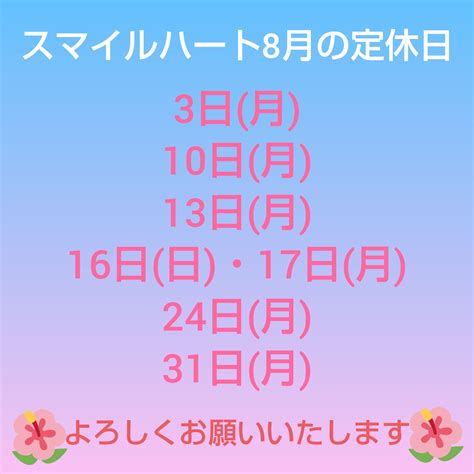 スマイルハート8月の定休日

3日(月)
10日(月)
13日(月)
16日(日)・17日(月)
24日(月)
31日(月)

よろしくお願いいたします